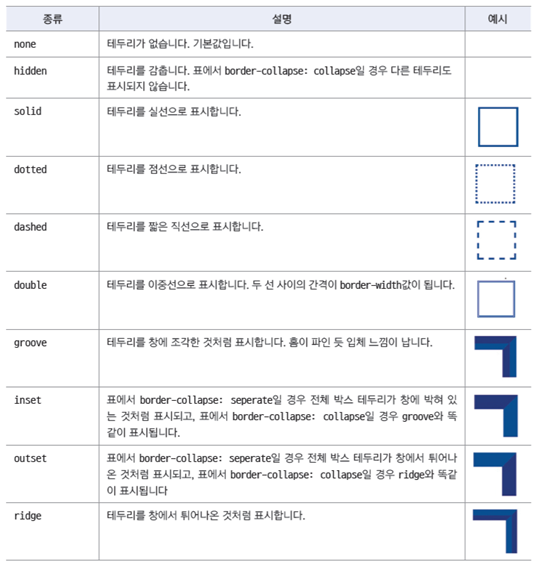 | 종류 | 설명 | 예시 |
|---|---|---|
| none | 테두리가 없습니다. 기본값입니다. | |
| hidden | 테두리를 감춥니다. 표에서 border-collapse: collapse일 경우 다른 테두리도 표시되지 않습니다. | |
| solid | 테두리를 실선으로 표시합니다. | |
| dotted | 테두리를 점선으로 표시합니다. | |
| dashed | 테두리를 짧은 직선으로 표시합니다. | |
| double | 테두리를 이중선으로 표시합니다. 두 선 사이의 간격이 border-width값이 됩니다. | |
| groove | 테두리를 창에 조각한 것처럼 표시합니다. 홈이 파인 듯 입체 느낌이 납니다. | |
| inset | 표에서 border-collapse: seperate일 경우 전체 박스 테두리가 창에 박혀 있는 것처럼 표시되고, 표에서 border-collapse: collapse일 경우 groove와 똑같이 표시됩니다. | |
| outset | 표에서 border-collapse: seperate일 경우 전체 박스 테두리가 창에서 튀어나온 것처럼 표시되고, 표에서 border-collapse: collapse일 경우 ridge와 똑같이 표시됩니다 | |
| ridge | 테두리를 창에서 튀어나온 것처럼 표시합니다. | |